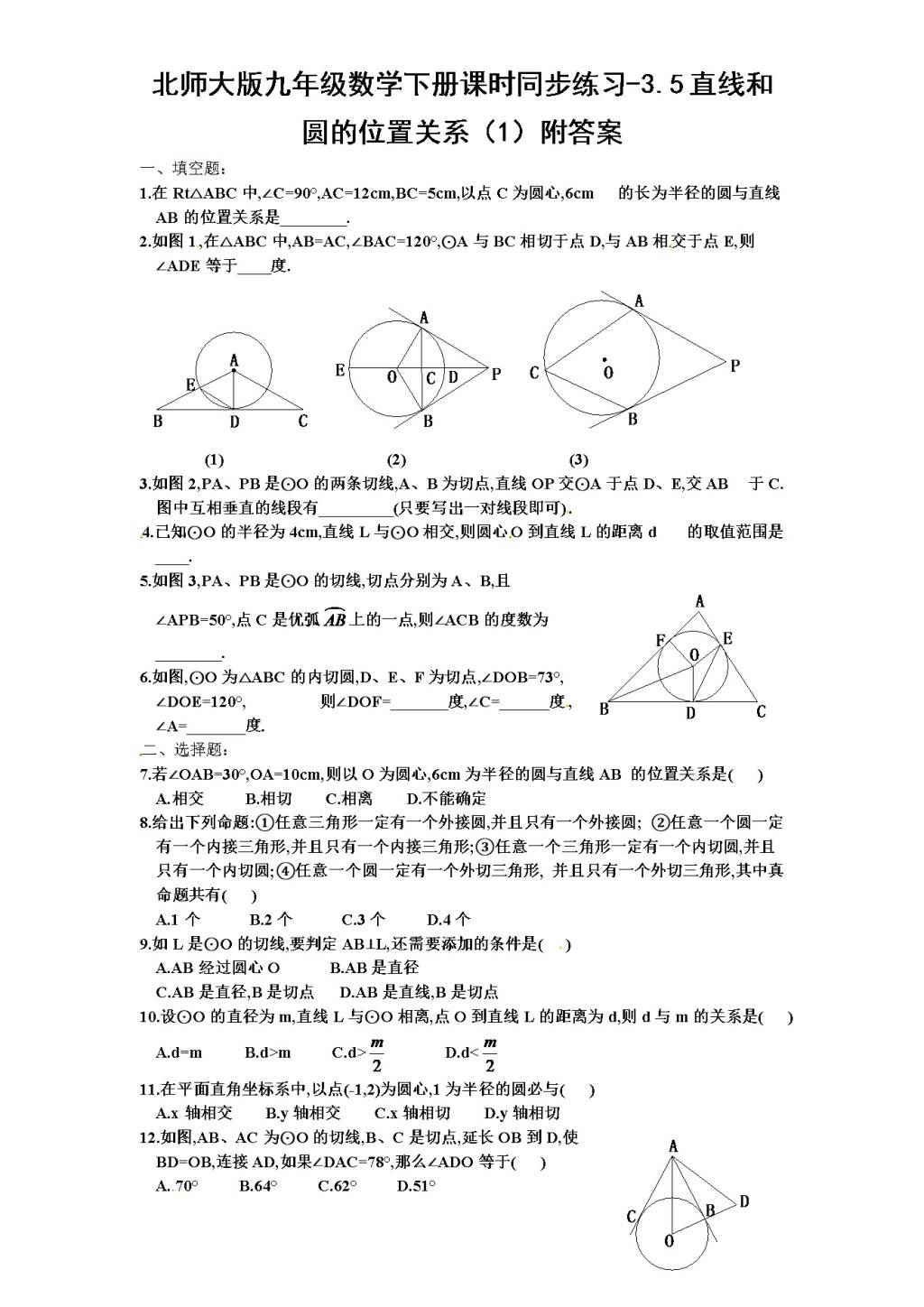 北师大版九年级数学下册课时同步练习-3.5直线和圆的位置关系（1）附答案

一、填空题：

1.在 Rt△ABC 中,∠C=90°,AC=12cm,BC=5cm,以点 C 为圆心,6cm 的长为半径的圆与直线 AB 的位置关系是________.

2.如图 1,在△ABC 中,AB=AC,∠BAC=120°,⊙A 与 BC 相切于点 D,与 AB 相交于点 E,则∠ADE 等于____度.

A E B D C

A E O C D P B

A C O P B

(1) (2) (3)

3.如图 2,PA、PB 是⊙O 的两条切线,A、B 为切点,直线 OP 交⊙A 于点 D、E,交 AB 于 C.图中互相垂直的线段有_________(只要写出一对线段即可).

4.已知⊙O 的半径为 4cm,直线 L 与⊙O 相交,则圆心 O 到直线 L 的距离 d 的取值范围是____.

5.如图 3,PA、PB 是⊙O 的切线,切点分别为 A、B,且∠APB=50°,点 C 是优弧 $\overset{\frown}{AB}$ 上的一点,则∠ACB 的度数为________.

6.如图,⊙O 为△ABC 的内切圆,D、E、F 为切点,∠DOB=73°,∠DOE=120°, 则∠DOF=_______度,∠C=______度,∠A=_______度.

A F O E B D C

二、选择题：

7.若∠OAB=30°,OA=10cm,则以 O 为圆心,6cm 为半径的圆与直线 AB 的位置关系是( )

A.相交 B.相切 C.相离 D.不能确定

8.给出下列命题:①任意三角形一定有一个外接圆,并且只有一个外接圆; ②任意一个圆一定有一个内接三角形,并且只有一个内接三角形;③任意一个三角形一定有一个内切圆,并且只有一个内切圆;④任意一个圆一定有一个外切三角形, 并且只有一个外切三角形,其中真命题共有( )

A.1 个 B.2 个 C.3 个 D.4 个

9.如 L 是⊙O 的切线,要判定 AB⊥L,还需要添加的条件是( )

A.AB 经过圆心 O B.AB 是直径

C.AB 是直径,B 是切点 D.AB 是直线,B 是切点

10.设⊙O 的直径为 m,直线 L 与⊙O 相离,点 O 到直线 L 的距离为 d,则 d 与 m 的关系是( )

A.d=m B.d>m C.d>$\frac{m}{2}$ D.d<$\frac{m}{2}$

11.在平面直角坐标系中,以点(-1,2)为圆心,1 为半径的圆必与( )

A.x 轴相交 B.y 轴相交 C.x 轴相切 D.y 轴相切

12.如图,AB、AC 为⊙O 的切线,B、C 是切点,延长 OB 到 D,使 BD=OB,连接 AD,如果∠DAC=78°,那么∠ADO 等于( )

A. 70° B.64° C.62° D.51°

A C B D O